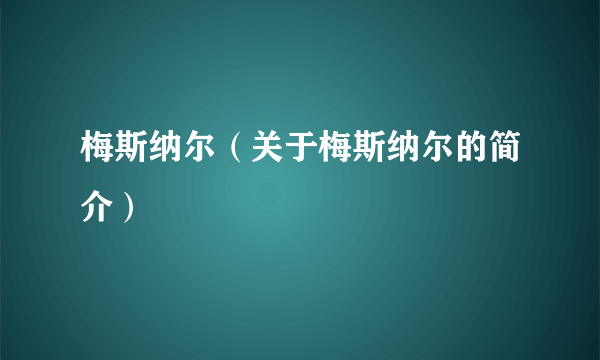 梅斯纳尔（关于梅斯纳尔的简介）